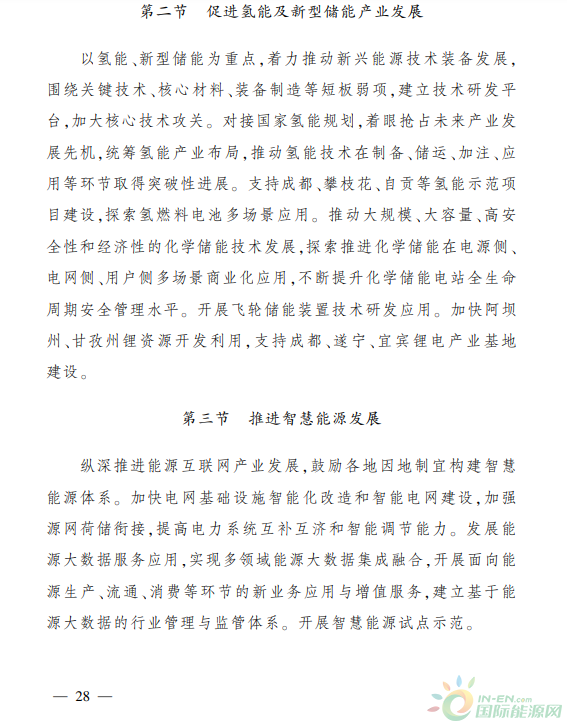 第二节　促进氢能及新型储能产业发展

以氢能、新型储能为重点，着力推动新兴能源技术装备发展，围绕关键技术、核心材料、装备制造等短板弱项，建立技术研发平台，加大核心技术攻关。对接国家氢能规划，着眼抢占未来产业发展先机，统筹氢能产业布局，推动氢能技术在制备、储运、加注、应用等环节取得突破性进展。支持成都、攀枝花、自贡等氢能示范项目建设，探索氢燃料电池多场景应用。推动大规模、大容量、高安全性和经济性的化学储能技术发展，探索推进化学储能在电源侧、电网侧、用户侧多场景商业化应用，不断提升化学储能电站全生命周期安全管理水平。开展飞轮储能装置技术研发应用。加快阿坝州、甘孜州锂资源开发利用，支持成都、遂宁、宜宾锂电产业基地建设。

第三节　推进智慧能源发展

纵深推进能源互联网产业发展，鼓励各地因地制宜构建智慧能源体系。加快电网基础设施智能化改造和智能电网建设，加强源网荷储衔接，提高电力系统互补互济和智能调节能力。发展能源大数据服务应用，实现多领域能源大数据集成融合，开展面向能源生产、流通、消费等环节的新业务应用与增值服务，建立基于能源大数据的行业管理与监管体系。开展智慧能源试点示范。

— 28 —

IN-EN.com
国际能源网